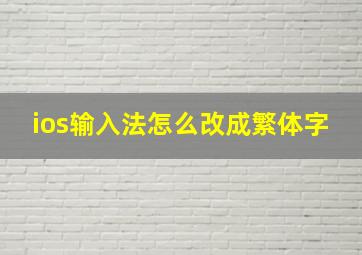 ios输入法怎么改成繁体字